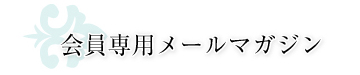 会員専用メールマガジン